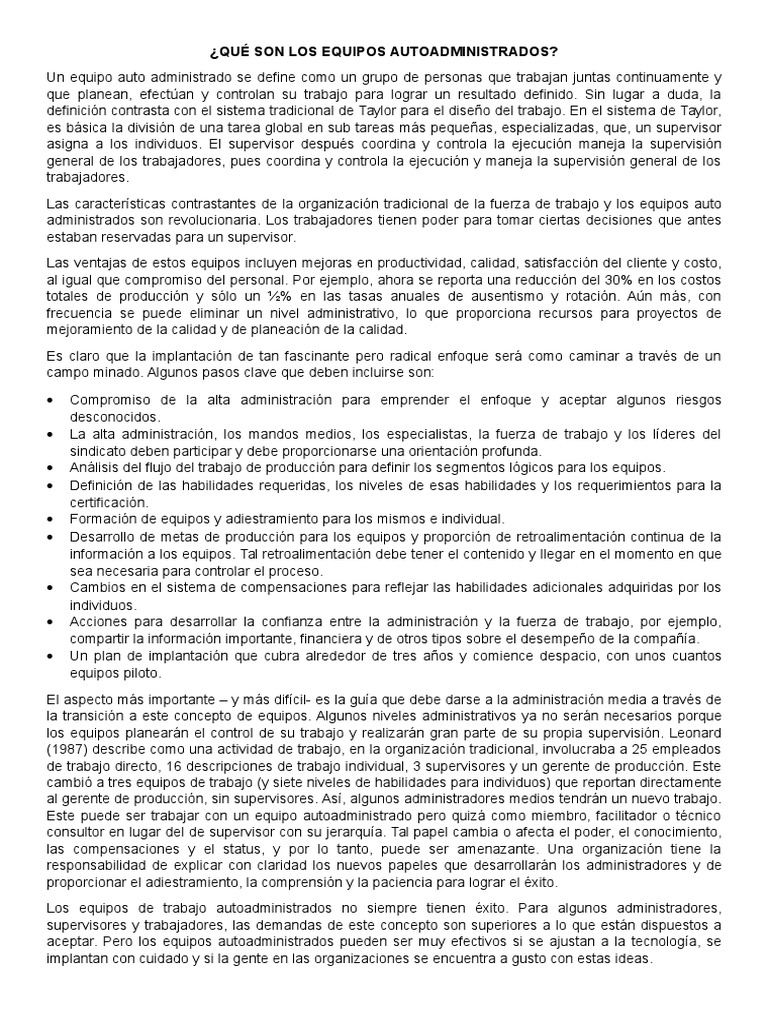 ¿QUÉ SON LOS EQUIPOS AUTOADMINISTRADOS?

Un equipo auto administrado se define como un grupo de personas que trabajan juntas continuamente y que planean, efectúan y controlan su trabajo para lograr un resultado definido. Sin lugar a duda, la definición contrasta con el sistema tradicional de Taylor para el diseño del trabajo. En el sistema de Taylor, es básica la división de una tarea global en sub tareas más pequeñas, especializadas, que, un supervisor asigna a los individuos. El supervisor después coordina y controla la ejecución maneja la supervisión general de los trabajadores, pues coordina y controla la ejecución y maneja la supervisión general de los trabajadores.

Las características contrastantes de la organización tradicional de la fuerza de trabajo y los equipos auto administrados son revolucionaria. Los trabajadores tienen poder para tomar ciertas decisiones que antes estaban reservadas para un supervisor.

Las ventajas de estos equipos incluyen mejoras en productividad, calidad, satisfacción del cliente y costo, al igual que compromiso del personal. Por ejemplo, ahora se reporta una reducción del 30% en los costos totales de producción y sólo un ½% en las tasas anuales de ausentismo y rotación. Aún más, con frecuencia se puede eliminar un nivel administrativo, lo que proporciona recursos para proyectos de mejoramiento de la calidad y de planeación de la calidad.

Es claro que la implantación de tan fascinante pero radical enfoque será como caminar a través de un campo minado. Algunos pasos clave que deben incluirse son:

• Compromiso de la alta administración para emprender el enfoque y aceptar algunos riesgos desconocidos.
• La alta administración, los mandos medios, los especialistas, la fuerza de trabajo y los líderes del sindicato deben participar y debe proporcionarse una orientación profunda.
• Análisis del flujo del trabajo de producción para definir los segmentos lógicos para los equipos.
• Definición de las habilidades requeridas, los niveles de esas habilidades y los requerimientos para la certificación.
• Formación de equipos y adiestramiento para los mismos e individual.
• Desarrollo de metas de producción para los equipos y proporción de retroalimentación continua de la información a los equipos. Tal retroalimentación debe tener el contenido y llegar en el momento en que sea necesaria para controlar el proceso.
• Cambios en el sistema de compensaciones para reflejar las habilidades adicionales adquiridas por los individuos.
• Acciones para desarrollar la confianza entre la administración y la fuerza de trabajo, por ejemplo, compartir la información importante, financiera y de otros tipos sobre el desempeño de la compañía.
• Un plan de implantación que cubra alrededor de tres años y comience despacio, con unos cuantos equipos piloto.

El aspecto más importante – y más difícil- es la guía que debe darse a la administración media a través de la transición a este concepto de equipos. Algunos niveles administrativos ya no serán necesarios porque los equipos planearán el control de su trabajo y realizarán gran parte de su propia supervisión. Leonard (1987) describe como una actividad de trabajo, en la organización tradicional, involucraba a 25 empleados de trabajo directo, 16 descripciones de trabajo individual, 3 supervisores y un gerente de producción. Este cambió a tres equipos de trabajo (y siete niveles de habilidades para individuos) que reportan directamente al gerente de producción, sin supervisores. Así, algunos administradores medios tendrán un nuevo trabajo. Este puede ser trabajar con un equipo autoadministrado pero quizá como miembro, facilitador o técnico consultor en lugar del de supervisor con su jerarquía. Tal papel cambia o afecta el poder, el conocimiento, las compensaciones y el status, y por lo tanto, puede ser amenazante. Una organización tiene la responsabilidad de explicar con claridad los nuevos papeles que desarrollarán los administradores y de proporcionar el adiestramiento, la comprensión y la paciencia para lograr el éxito.

Los equipos de trabajo autoadministrados no siempre tienen éxito. Para algunos administradores, supervisores y trabajadores, las demandas de este concepto son superiores a lo que están dispuestos a aceptar. Pero los equipos autoadministrados pueden ser muy efectivos si se ajustan a la tecnología, se implantan con cuidado y si la gente en las organizaciones se encuentra a gusto con estas ideas.